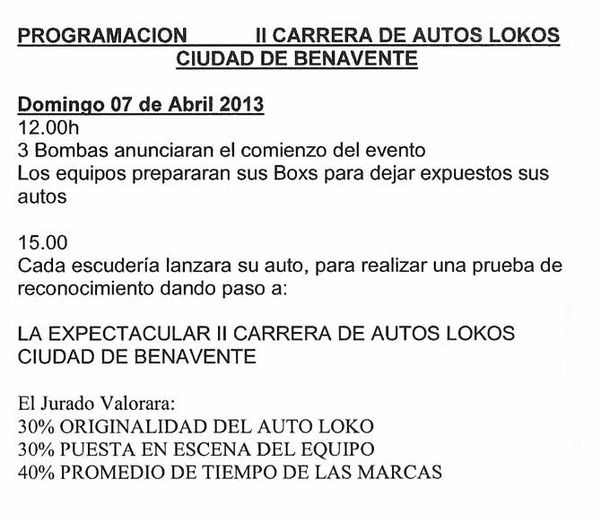 PROGRAMACION II CARRERA DE AUTOS LOKOS
CIUDAD DE BENAVENTE

Domingo 07 de Abril 2013
12.00h
3 Bombas anunciaran el comienzo del evento
Los equipos prepararan sus Boxs para dejar expuestos sus autos

15.00
Cada escudería lanzara su auto, para realizar una prueba de reconocimiento dando paso a:

LA EXPECTACULAR II CARRERA DE AUTOS LOKOS
CIUDAD DE BENAVENTE

El Jurado Valorara:
30% ORIGINALIDAD DEL AUTO LOKO
30% PUESTA EN ESCENA DEL EQUIPO
40% PROMEDIO DE TIEMPO DE LAS MARCAS